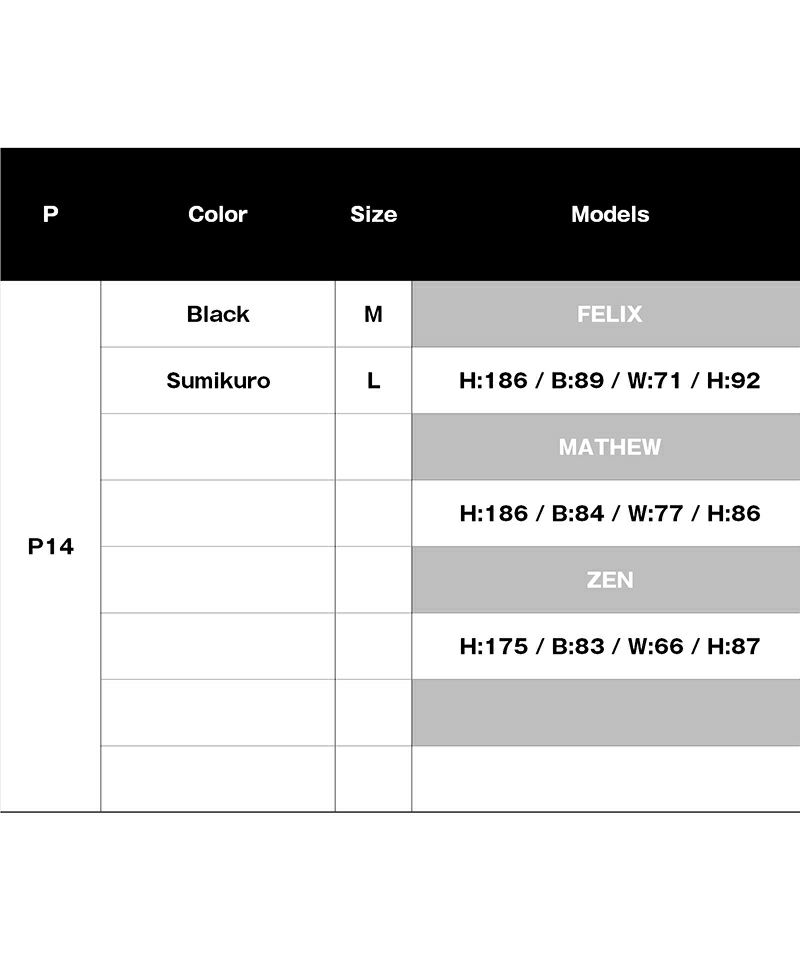 | P | Color | Size | Models |
|---|---|---|---|
| P14 | Black | M | FELIX |
| | Sumikuro | L | H:186 / B:89 / W:71 / H:92 |
| | | | MATHEW |
| | | | H:186 / B:84 / W:77 / H:86 |
| | | | ZEN |
| | | | H:175 / B:83 / W:66 / H:87 |
| | | | |
| | | | |